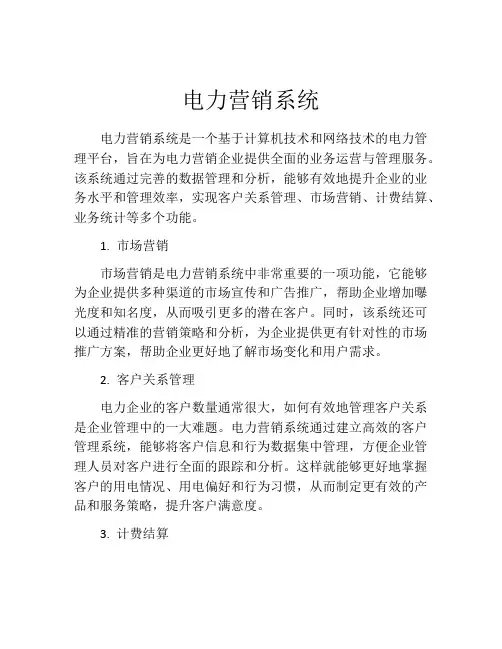 电力营销系统

电力营销系统是一个基于计算机技术和网络技术的电力管理平台，旨在为电力营销企业提供全面的业务运营与管理服务。该系统通过完善的数据管理和分析，能够有效地提升企业的业务水平和管理效率，实现客户关系管理、市场营销、计费结算、业务统计等多个功能。

1. 市场营销

市场营销是电力营销系统中非常重要的一项功能，它能够为企业提供多种渠道的市场宣传和广告推广，帮助企业增加曝光度和知名度，从而吸引更多的潜在客户。同时，该系统还可以通过精准的营销策略和分析，为企业提供更有针对性的市场推广方案，帮助企业更好地了解市场变化和用户需求。

2. 客户关系管理

电力企业的客户数量通常很大，如何有效地管理客户关系是企业管理中的一大难题。电力营销系统通过建立高效的客户管理系统，能够将客户信息和行为数据集中管理，方便企业管理人员对客户进行全面的跟踪和分析。这样就能够更好地掌握客户的用电情况、用电偏好和行为习惯，从而制定更有效的产品和服务策略，提升客户满意度。

3. 计费结算